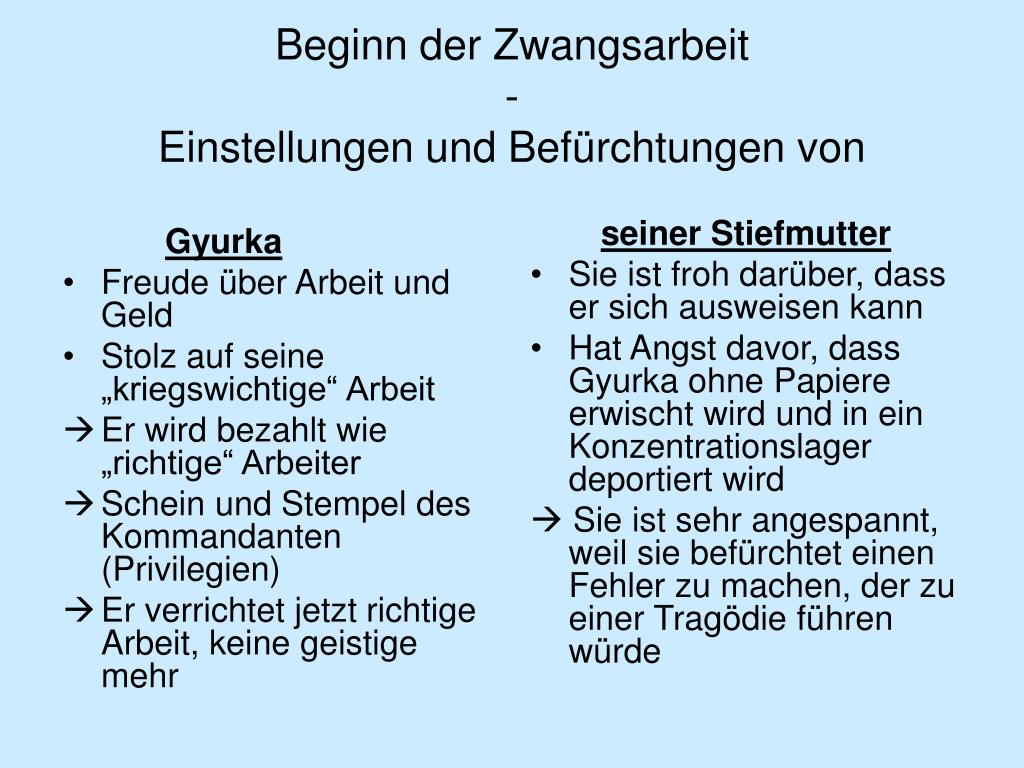 Beginn der Zwangsarbeit
-
Einstellungen und Befürchtungen von

Gyurka

• Freude über Arbeit und Geld
• Stolz auf seine „kriegswichtige“ Arbeit
→ Er wird bezahlt wie „richtige“ Arbeiter
→ Schein und Stempel des Kommandanten (Privilegien)
→ Er verrichtet jetzt richtige Arbeit, keine geistige mehr

seiner Stiefmutter

• Sie ist froh darüber, dass er sich ausweisen kann
• Hat Angst davor, dass Gyurka ohne Papiere erwischt wird und in ein Konzentrationslager deportiert wird
→ Sie ist sehr angespannt, weil sie befürchtet einen Fehler zu machen, der zu einer Tragödie führen würde